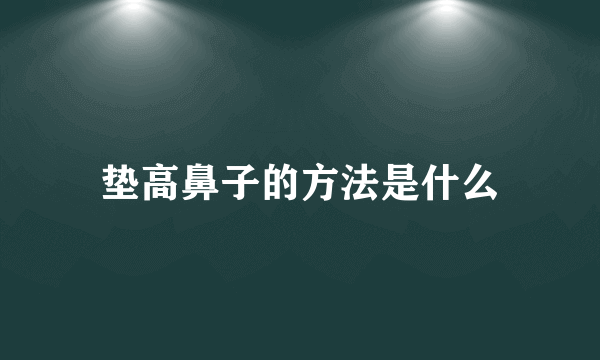 垫高鼻子的方法是什么